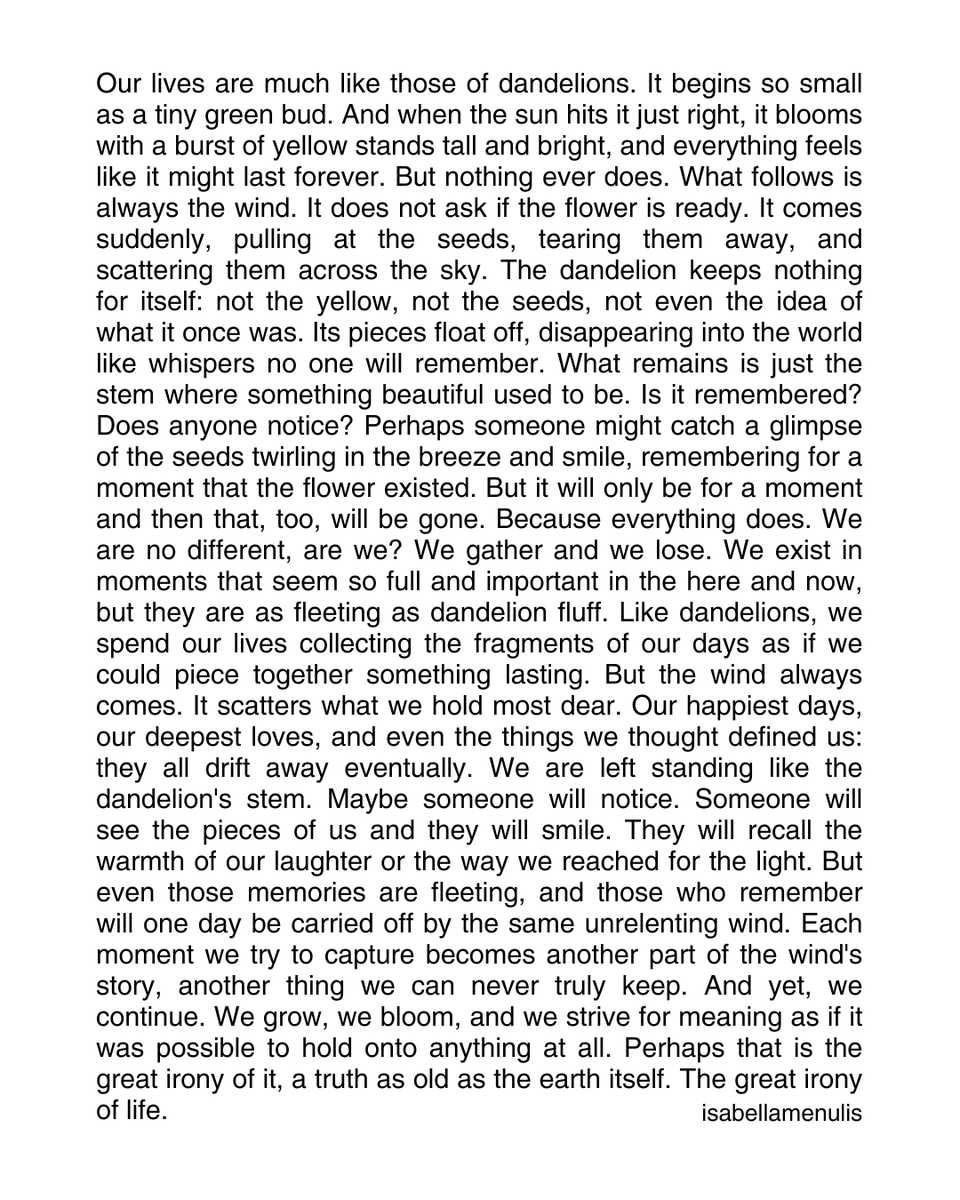 Our lives are much like those of dandelions. It begins so small as a tiny green bud. And when the sun hits it just right, it blooms with a burst of yellow stands tall and bright, and everything feels like it might last forever. But nothing ever does. What follows is always the wind. It does not ask if the flower is ready. It comes suddenly, pulling at the seeds, tearing them away, and scattering them across the sky. The dandelion keeps nothing for itself: not the yellow, not the seeds, not even the idea of what it once was. Its pieces float off, disappearing into the world like whispers no one will remember. What remains is just the stem where something beautiful used to be. Is it remembered? Does anyone notice? Perhaps someone might catch a glimpse of the seeds twirling in the breeze and smile, remembering for a moment that the flower existed. But it will only be for a moment and then that, too, will be gone. Because everything does. We are no different, are we? We gather and we lose. We exist in moments that seem so full and important in the here and now, but they are as fleeting as dandelion fluff. Like dandelions, we spend our lives collecting the fragments of our days as if we could piece together something lasting. But the wind always comes. It scatters what we hold most dear. Our happiest days, our deepest loves, and even the things we thought defined us: they all drift away eventually. We are left standing like the dandelion's stem. Maybe someone will notice. Someone will see the pieces of us and they will smile. They will recall the warmth of our laughter or the way we reached for the light. But even those memories are fleeting, and those who remember will one day be carried off by the same unrelenting wind. Each moment we try to capture becomes another part of the wind's story, another thing we can never truly keep. And yet, we continue. We grow, we bloom, and we strive for meaning as if it was possible to hold onto anything at all. Perhaps that is the great irony of it, a truth as old as the earth itself. The great irony of life.

isabellamenulis